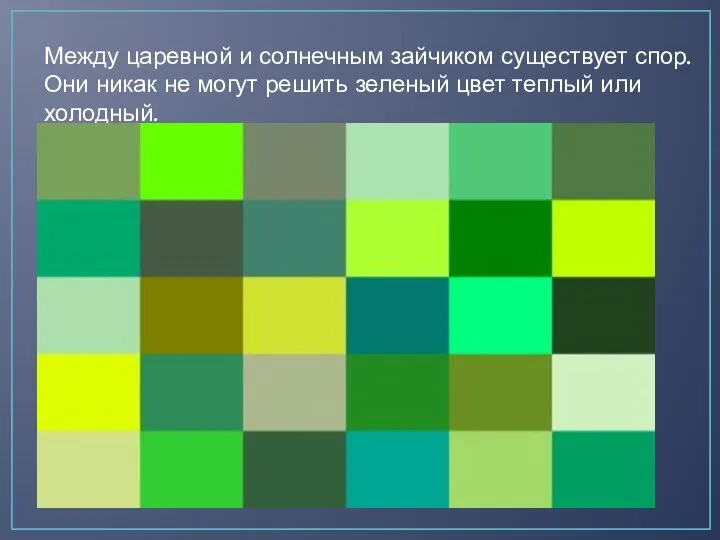 Между царевной и солнечным зайчиком существует спор. Они никак не могут решить зеленый цвет теплый или холодный.